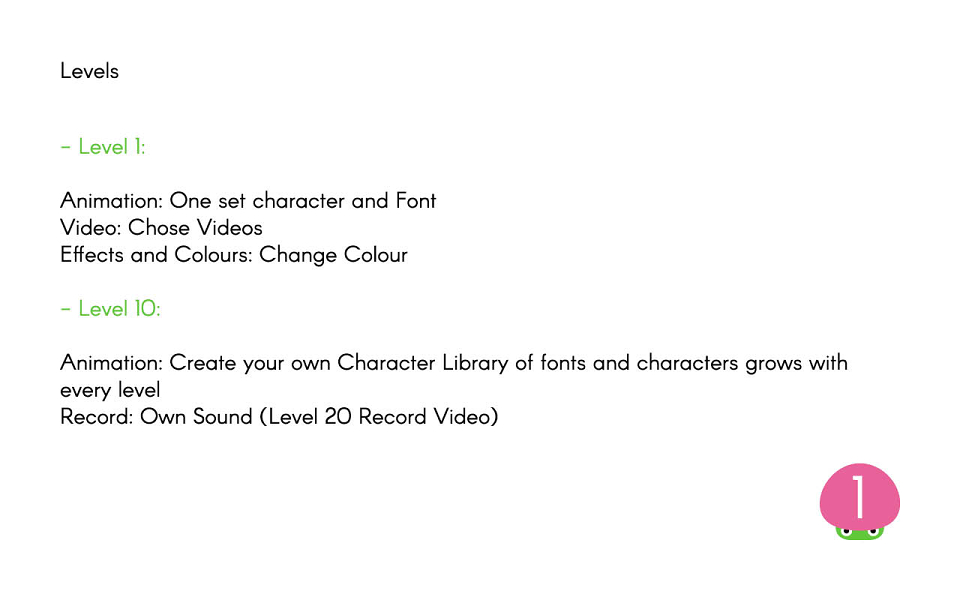 Levels

- Level 1:

Animation: One set character and Font
Video: Chose Videos
Effects and Colours: Change Colour

- Level 10:

Animation: Create your own Character Library of fonts and characters grows with every level
Record: Own Sound (Level 20 Record Video)

1